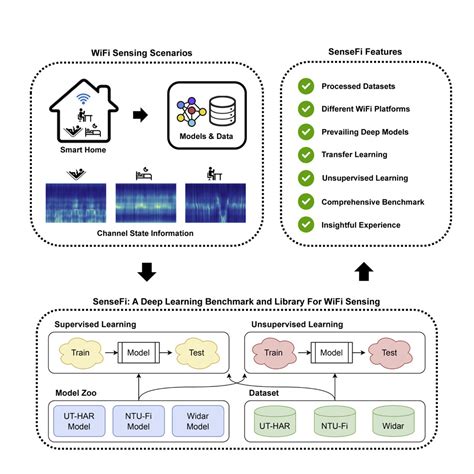 WiFi Sensing Scenarios

Smart Home

Models & Data

Channel State Information

SenseFi Features

Processed Datasets

Different WiFi Platforms

Prevailing Deep Models

Transfer Learning

Unsupervised Learning

Comprehensive Benchmark

Insightful Experience

SenseFi: A Deep Learning Benchmark and Library For WiFi Sensing

Supervised Learning

Train

Model

Test

Unsupervised Learning

Train

Model

Test

Model Zoo

UT-HAR Model

NTU-Fi Model

Widar Model

Dataset

UT-HAR

NTU-Fi

Widar